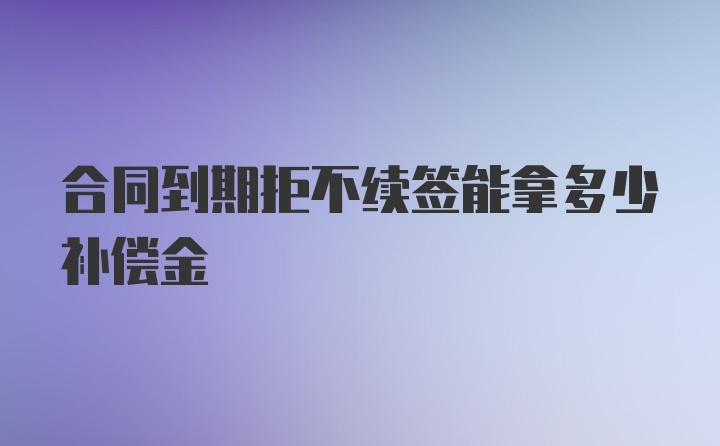 合同到期拒不续签能拿多少补偿金